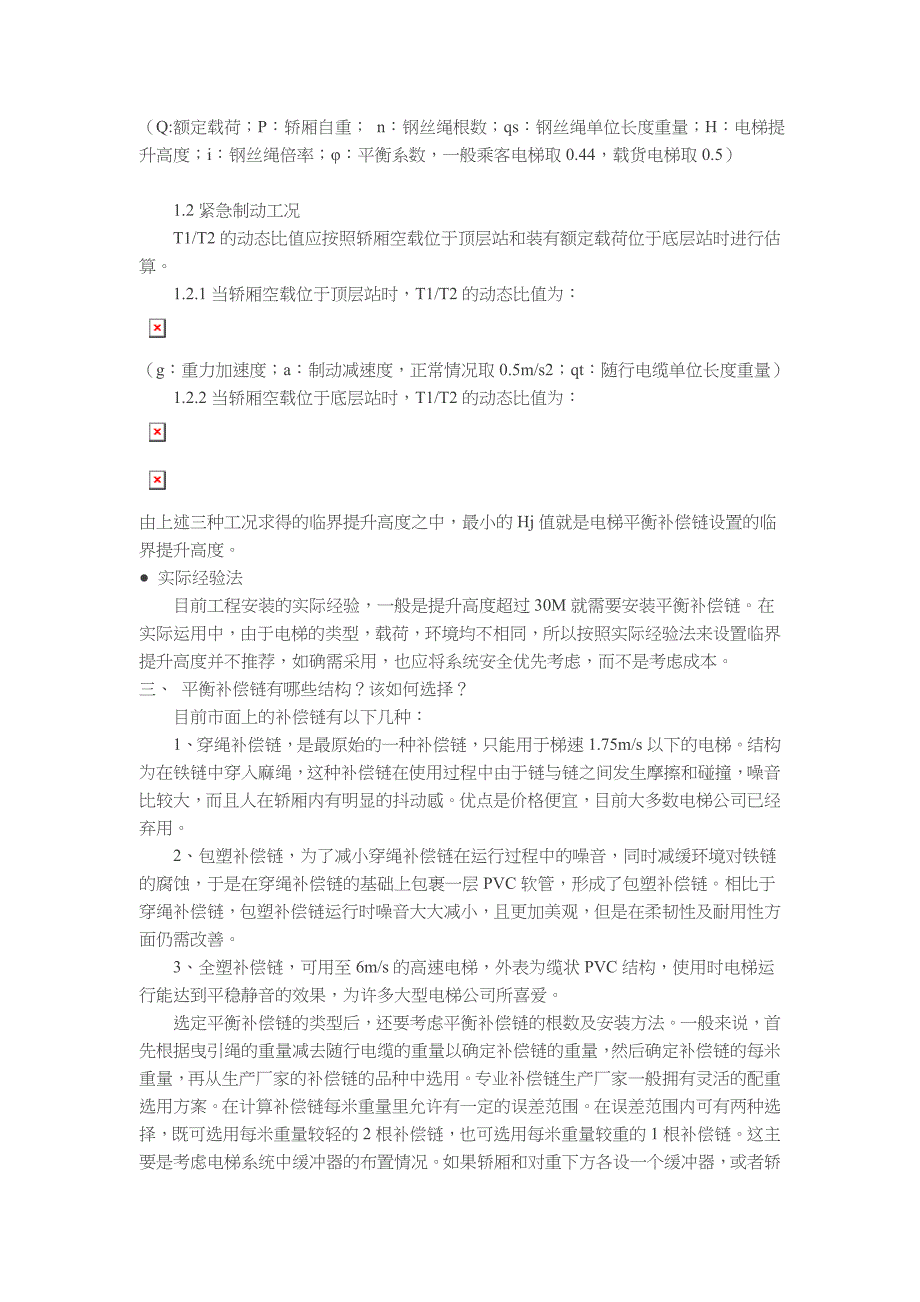 （Q:额定载荷；P：轿厢自重； n：钢丝绳根数；qs：钢丝绳单位长度重量；H：电梯提升高度；i：钢丝绳倍率；φ：平衡系数，一般乘客电梯取 0.44，载货电梯取 0.5）

1.2 紧急制动工况

T1/T2 的动态比值应按照轿厢空载位于顶层站和装有额定载荷位于底层站时进行估算。

1.2.1 当轿厢空载位于顶层站时，T1/T2 的动态比值为：

（g：重力加速度；a：制动减速度，正常情况取 0.5m/s2；qt：随行电缆单位长度重量）

1.2.2 当轿厢空载位于底层站时，T1/T2 的动态比值为：

由上述三种工况求得的临界提升高度之中，最小的 Hj 值就是电梯平衡补偿链设置的临界提升高度。

● 实际经验法

目前工程安装的实际经验，一般是提升高度超过 30M 就需要安装平衡补偿链。在实际运用中，由于电梯的类型，载荷，环境均不相同，所以按照实际经验法来设置临界提升高度并不推荐，如确需采用，也应将系统安全优先考虑，而不是考虑成本。

三、 平衡补偿链有哪些结构？该如何选择？

目前市面上的补偿链有以下几种：

1、穿绳补偿链，是最原始的一种补偿链，只能用于梯速 1.75m/s 以下的电梯。结构为在铁链中穿入麻绳，这种补偿链在使用过程中由于链与链之间发生摩擦和碰撞，噪音比较大，而且人在轿厢内有明显的抖动感。优点是价格便宜，目前大多数电梯公司已经弃用。

2、包塑补偿链，为了减小穿绳补偿链在运行过程中的噪音，同时减缓环境对铁链的腐蚀，于是在穿绳补偿链的基础上包裹一层 PVC 软管，形成了包塑补偿链。相比于穿绳补偿链，包塑补偿链运行时噪音大大减小，且更加美观，但是在柔韧性及耐用性方面仍需改善。

3、全塑补偿链，可用至 6m/s 的高速电梯，外表为缆状 PVC 结构，使用时电梯运行能达到平稳静音的效果，为许多大型电梯公司所喜爱。

选定平衡补偿链的类型后，还要考虑平衡补偿链的根数及安装方法。一般来说，首先根据曳引绳的重量减去随行电缆的重量以确定补偿链的重量，然后确定补偿链的每米重量，再从生产厂家的补偿链的品种中选用。专业补偿链生产厂家一般拥有灵活的配重选用方案。在计算补偿链每米重量里允许有一定的误差范围。在误差范围内可有两种选择，既可选用每米重量较轻的 2 根补偿链，也可选用每米重量较重的 1 根补偿链。这主要是考虑电梯系统中缓冲器的布置情况。如果轿厢和对重下方各设一个缓冲器，或者轿